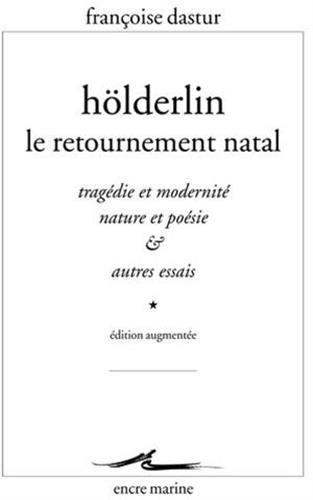 françoise dastur

hölderlin
le retournement natal

tragédie et modernité
nature et poésie
&
autres essais

★

édition augmentée

encre marine